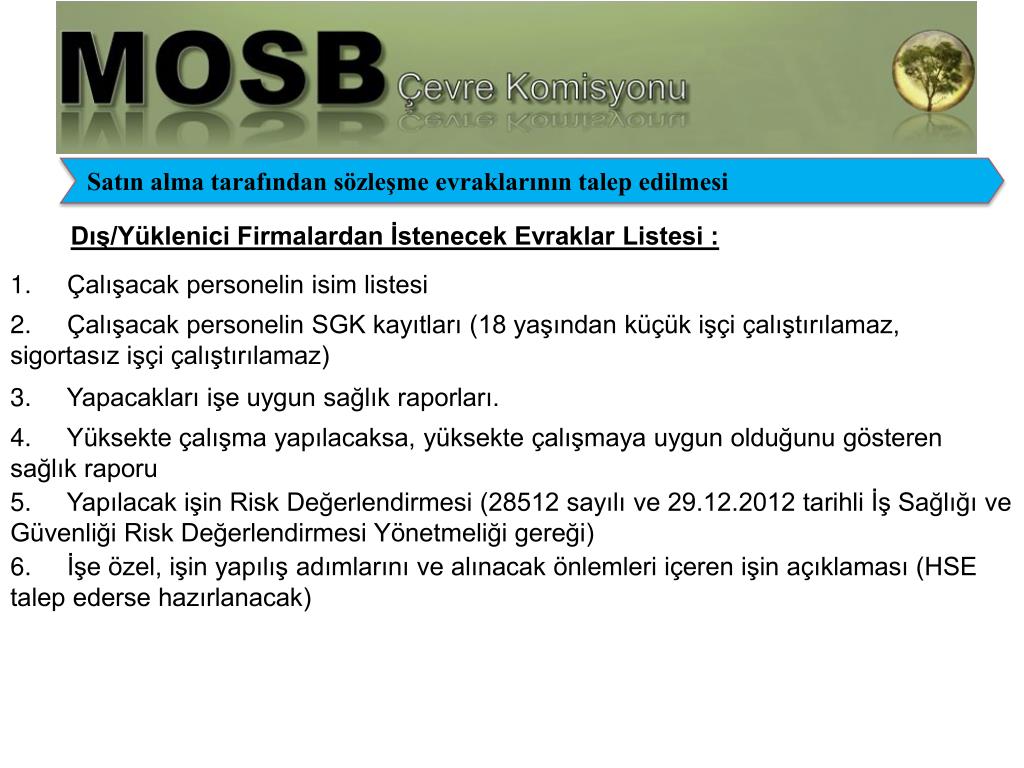 MOSB Çevre Komisyonu

Satın alma tarafından sözleşme evraklarının talep edilmesi

Dış/Yüklenici Firmalardan İstenecek Evraklar Listesi :

1. Çalışacak personelin isim listesi

2. Çalışacak personelin SGK kayıtları (18 yaşından küçük işçi çalıştırılamaz, sigortasız işçi çalıştırılamaz)

3. Yapacakları işe uygun sağlık raporları.

4. Yüksekte çalışma yapılacaksa, yüksekte çalışmaya uygun olduğunu gösteren sağlık raporu

5. Yapılacak işin Risk Değerlendirmesi (28512 sayılı ve 29.12.2012 tarihli İş Sağlığı ve Güvenliği Risk Değerlendirmesi Yönetmeliği gereği)

6. İşe özel, işin yapılış adımlarını ve alınacak önlemleri içeren işin açıklaması (HSE talep ederse hazırlanacak)